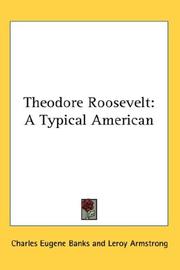 Theodore Roosevelt:
A Typical American

Charles Eugene Banks and Leroy Armstrong